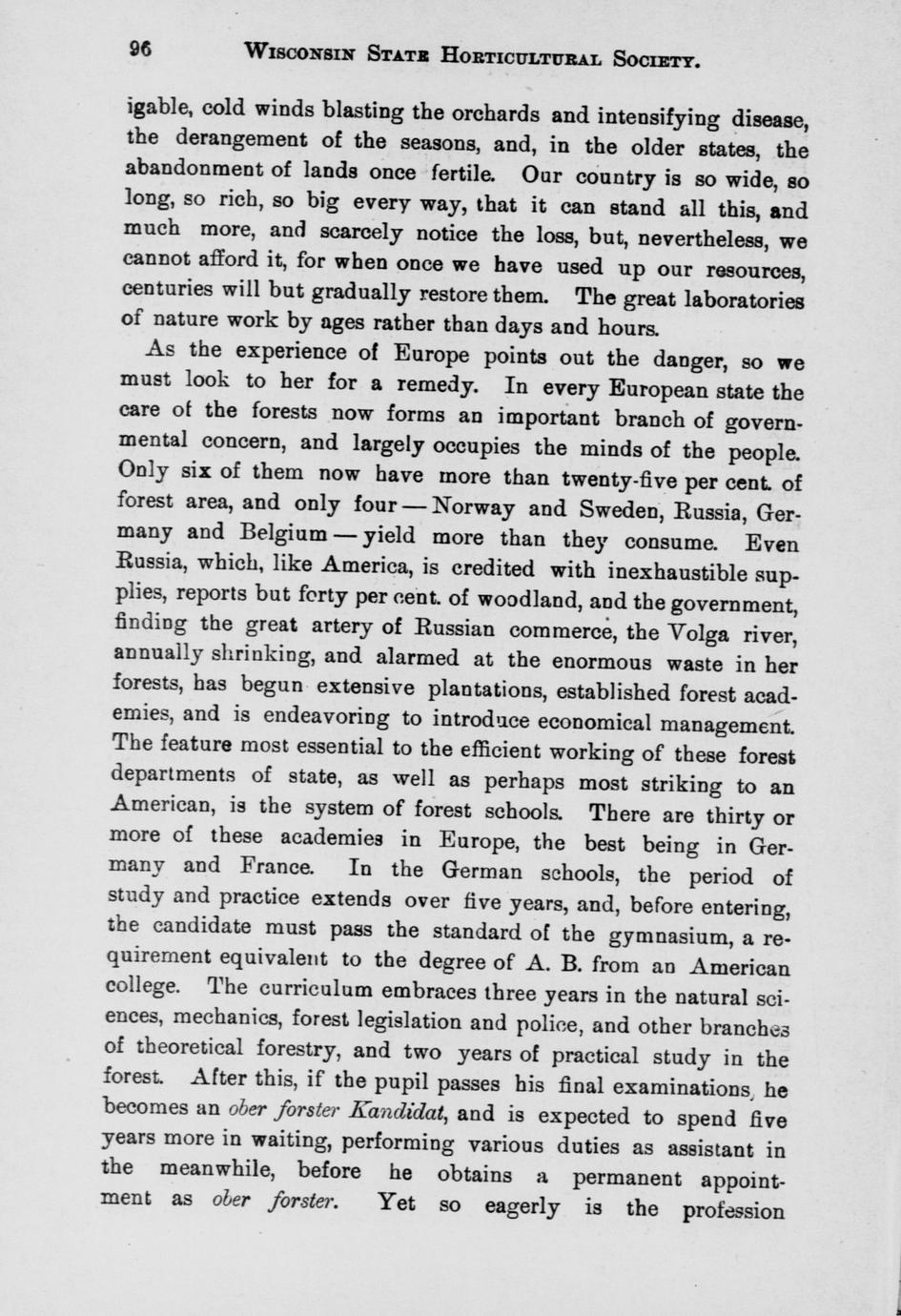 96 WISCONSIN STATE HORTICULTURAL SOCIETY.

igable, cold winds blasting the orchards and intensifying disease, the derangement of the seasons, and, in the older states, the abandonment of lands once fertile. Our country is so wide, so long, so rich, so big every way, that it can stand all this, and much more, and scarcely notice the loss, but, nevertheless, we cannot afford it, for when once we have used up our resources, centuries will but gradually restore them. The great laboratories of nature work by ages rather than days and hours.

As the experience of Europe points out the danger, so we must look to her for a remedy. In every European state the care of the forests now forms an important branch of governmental concern, and largely occupies the minds of the people. Only six of them now have more than twenty-five per cent. of forest area, and only four — Norway and Sweden, Russia, Germany and Belgium — yield more than they consume. Even Russia, which, like America, is credited with inexhaustible supplies, reports but forty per cent. of woodland, and the government, finding the great artery of Russian commerce, the Volga river, annually shrinking, and alarmed at the enormous waste in her forests, has begun extensive plantations, established forest academies, and is endeavoring to introduce economical management. The feature most essential to the efficient working of these forest departments of state, as well as perhaps most striking to an American, is the system of forest schools. There are thirty or more of these academies in Europe, the best being in Germany and France. In the German schools, the period of study and practice extends over five years, and, before entering, the candidate must pass the standard of the gymnasium, a requirement equivalent to the degree of A. B. from an American college. The curriculum embraces three years in the natural sciences, mechanics, forest legislation and police, and other branches of theoretical forestry, and two years of practical study in the forest. After this, if the pupil passes his final examinations, he becomes an ober forster Kandidat, and is expected to spend five years more in waiting, performing various duties as assistant in the meanwhile, before he obtains a permanent appointment as ober forster. Yet so eagerly is the profession